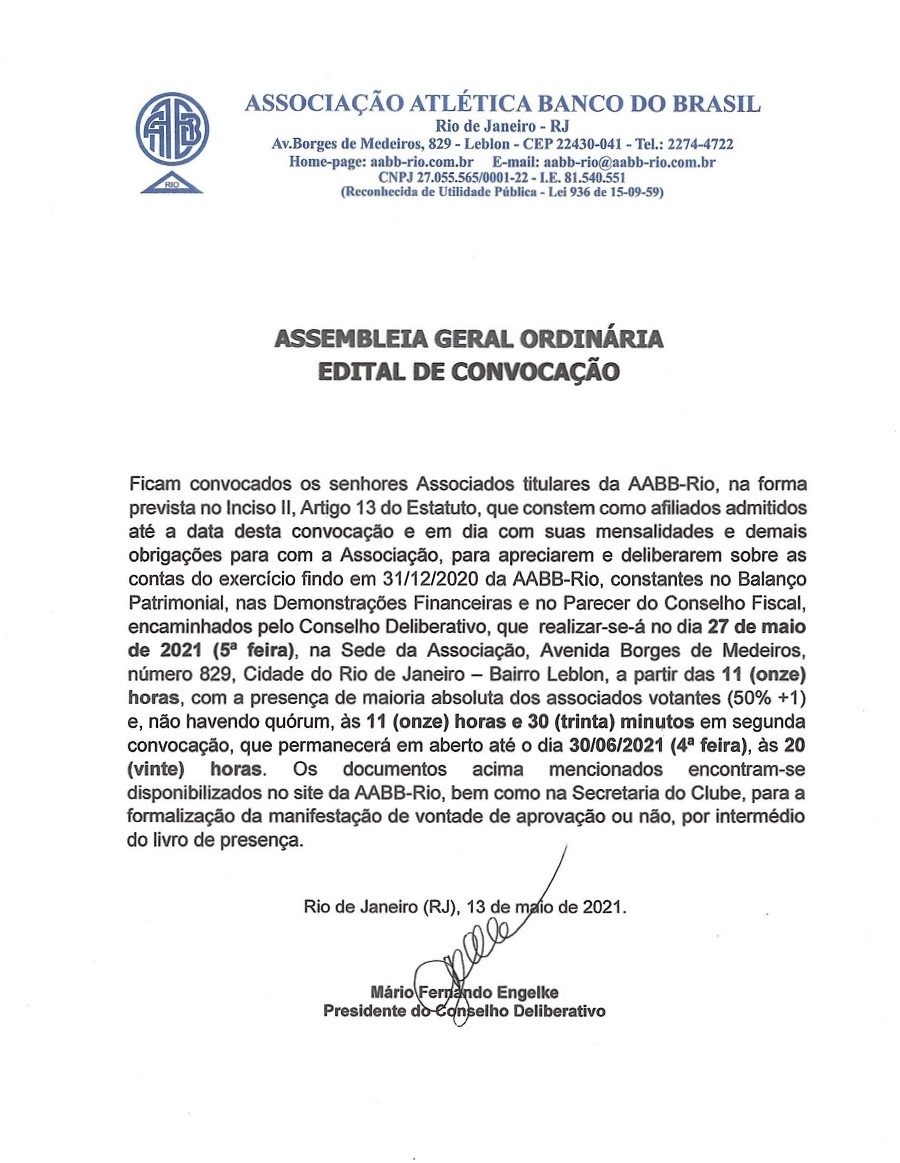 AABB
RIO

ASSOCIAÇÃO ATLÉTICA BANCO DO BRASIL
Rio de Janeiro - RJ
Av.Borges de Medeiros, 829 - Leblon - CEP 22430-041 - Tel.: 2274-4722
Home-page: aabb-rio.com.br E-mail: aabb-rio@aabb-rio.com.br
CNPJ 27.055.565/0001-22 - I.E. 81.540.551
(Reconhecida de Utilidade Pública - Lei 936 de 15-09-59)

ASSEMBLEIA GERAL ORDINÁRIA
EDITAL DE CONVOCAÇÃO

Ficam convocados os senhores Associados titulares da AABB-Rio, na forma prevista no Inciso II, Artigo 13 do Estatuto, que constem como afiliados admitidos até a data desta convocação e em dia com suas mensalidades e demais obrigações para com a Associação, para apreciarem e deliberarem sobre as contas do exercício findo em 31/12/2020 da AABB-Rio, constantes no Balanço Patrimonial, nas Demonstrações Financeiras e no Parecer do Conselho Fiscal, encaminhados pelo Conselho Deliberativo, que realizar-se-á no dia 27 de maio de 2021 (5ª feira), na Sede da Associação, Avenida Borges de Medeiros, número 829, Cidade do Rio de Janeiro – Bairro Leblon, a partir das 11 (onze) horas, com a presença de maioria absoluta dos associados votantes (50% +1) e, não havendo quórum, às 11 (onze) horas e 30 (trinta) minutos em segunda convocação, que permanecerá em aberto até o dia 30/06/2021 (4ª feira), às 20 (vinte) horas. Os documentos acima mencionados encontram-se disponibilizados no site da AABB-Rio, bem como na Secretaria do Clube, para a formalização da manifestação de vontade de aprovação ou não, por intermédio do livro de presença.

Rio de Janeiro (RJ), 13 de maio de 2021.

Mário Fernando Engelke
Presidente do Conselho Deliberativo